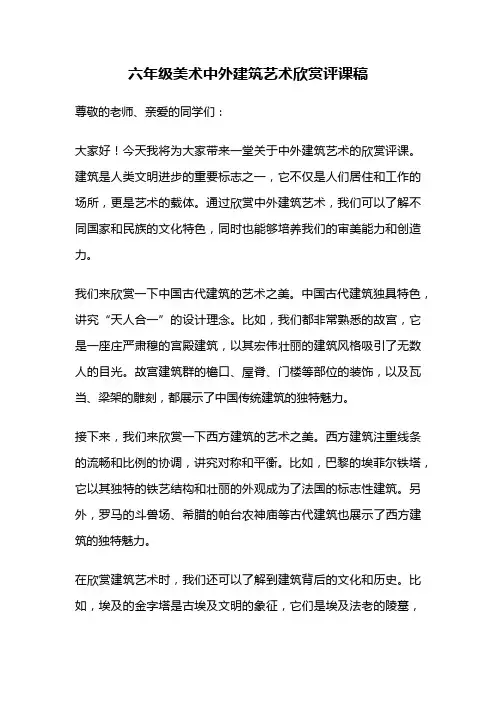 六年级美术中外建筑艺术欣赏评课稿

尊敬的老师、亲爱的同学们：

大家好！今天我将为大家带来一堂关于中外建筑艺术的欣赏评课。建筑是人类文明进步的重要标志之一，它不仅是人们居住和工作的场所，更是艺术的载体。通过欣赏中外建筑艺术，我们可以了解不同国家和民族的文化特色，同时也能够培养我们的审美能力和创造力。

我们来欣赏一下中国古代建筑的艺术之美。中国古代建筑独具特色，讲究“天人合一”的设计理念。比如，我们都非常熟悉的故宫，它是一座庄严肃穆的宫殿建筑，以其宏伟壮丽的建筑风格吸引了无数人的目光。故宫建筑群的檐口、屋脊、门楼等部位的装饰，以及瓦当、梁架的雕刻，都展示了中国传统建筑的独特魅力。

接下来，我们来欣赏一下西方建筑的艺术之美。西方建筑注重线条的流畅和比例的协调，讲究对称和平衡。比如，巴黎的埃菲尔铁塔，它以其独特的铁艺结构和壮丽的外观成为了法国的标志性建筑。另外，罗马的斗兽场、希腊的帕台农神庙等古代建筑也展示了西方建筑的独特魅力。

在欣赏建筑艺术时，我们还可以了解到建筑背后的文化和历史。比如，埃及的金字塔是古埃及文明的象征，它们是埃及法老的陵墓，